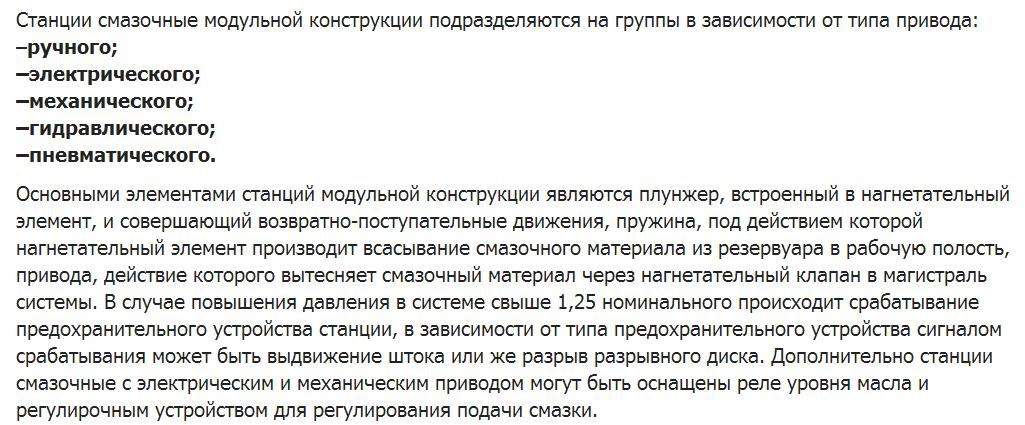 Станции смазочные модульной конструкции подразделяются на группы в зависимости от типа привода:
–ручного;
–электрического;
–механического;
–гидравлического;
–пневматического.

Основными элементами станций модульной конструкции являются плунжер, встроенный в нагнетательный элемент, и совершающий возвратно-поступательные движения, пружина, под действием которой нагнетательный элемент производит всасывание смазочного материала из резервуара в рабочую полость, привода, действие которого вытесняет смазочный материал через нагнетательный клапан в магистраль системы. В случае повышения давления в системе свыше 1,25 номинального происходит срабатывание предохранительного устройства станции, в зависимости от типа предохранительного устройства сигналом срабатывания может быть выдвижение штока или же разрыв разрывного диска. Дополнительно станции смазочные с электрическим и механическим приводом могут быть оснащены реле уровня масла и регулирочным устройством для регулирования подачи смазки.